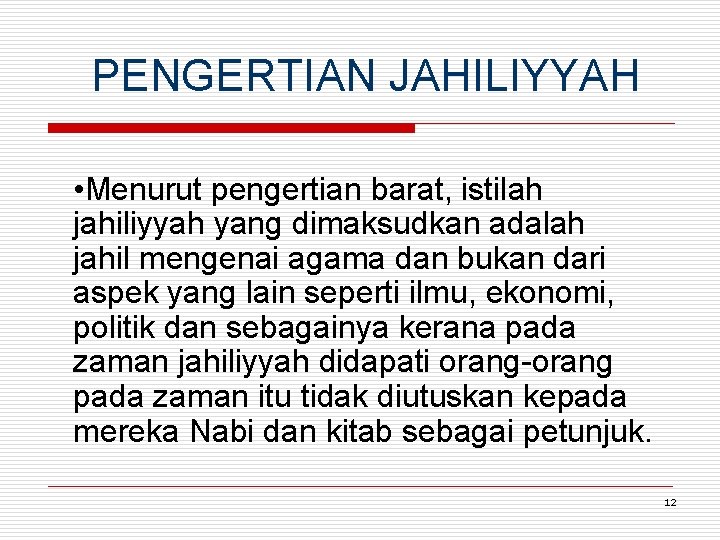 PENGERTIAN JAHILIYYAH

• Menurut pengertian barat, istilah jahiliyyah yang dimaksudkan adalah jahil mengenai agama dan bukan dari aspek yang lain seperti ilmu, ekonomi, politik dan sebagainya kerana pada zaman jahiliyyah didapati orang-orang pada zaman itu tidak diutuskan kepada mereka Nabi dan kitab sebagai petunjuk.

12